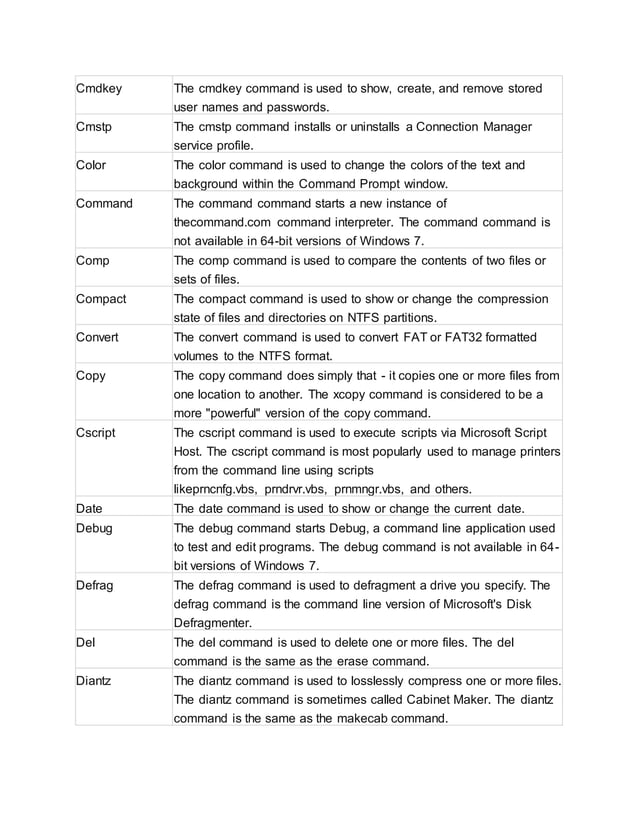 | | |
|---|---|
| Cmdkey | The cmdkey command is used to show, create, and remove stored user names and passwords. |
| Cmstp | The cmstp command installs or uninstalls a Connection Manager service profile. |
| Color | The color command is used to change the colors of the text and background within the Command Prompt window. |
| Command | The command command starts a new instance of thecommand.com command interpreter. The command command is not available in 64-bit versions of Windows 7. |
| Comp | The comp command is used to compare the contents of two files or sets of files. |
| Compact | The compact command is used to show or change the compression state of files and directories on NTFS partitions. |
| Convert | The convert command is used to convert FAT or FAT32 formatted volumes to the NTFS format. |
| Copy | The copy command does simply that - it copies one or more files from one location to another. The xcopy command is considered to be a more "powerful" version of the copy command. |
| Cscript | The cscript command is used to execute scripts via Microsoft Script Host. The cscript command is most popularly used to manage printers from the command line using scripts likeprncnfg.vbs, prndrvr.vbs, prnmngr.vbs, and others. |
| Date | The date command is used to show or change the current date. |
| Debug | The debug command starts Debug, a command line application used to test and edit programs. The debug command is not available in 64-bit versions of Windows 7. |
| Defrag | The defrag command is used to defragment a drive you specify. The defrag command is the command line version of Microsoft's Disk Defragmenter. |
| Del | The del command is used to delete one or more files. The del command is the same as the erase command. |
| Diantz | The diantz command is used to losslessly compress one or more files. The diantz command is sometimes called Cabinet Maker. The diantz command is the same as the makecab command. |